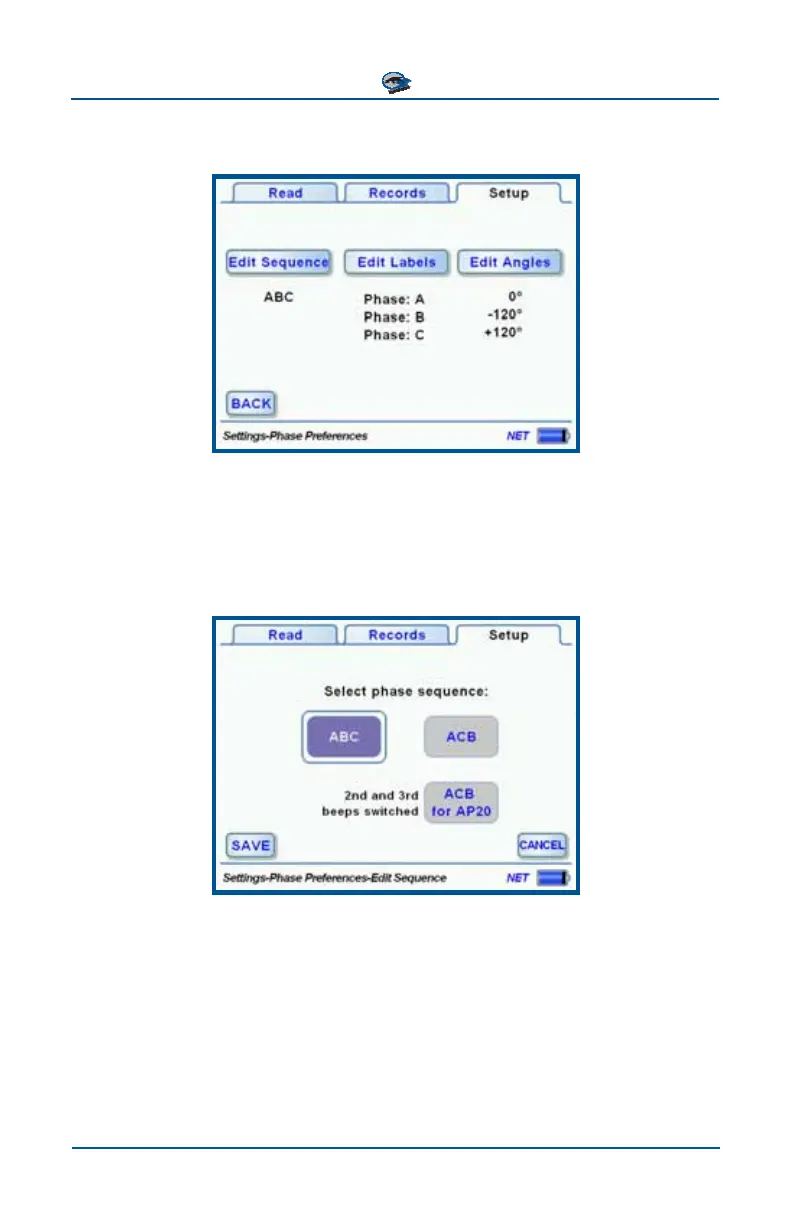 Read

Records

Setup

Edit Sequence

Edit Labels

Edit Angles

ABC

Phase: A
Phase: B
Phase: C

0°
-120°
+120°

BACK

Settings-Phase Preferences

NET

Read

Records

Setup

Select phase sequence:

ABC

ACB

2nd and 3rd beeps switched

ACB for AP20

SAVE

CANCEL

Settings-Phase Preferences-Edit Sequence

NET